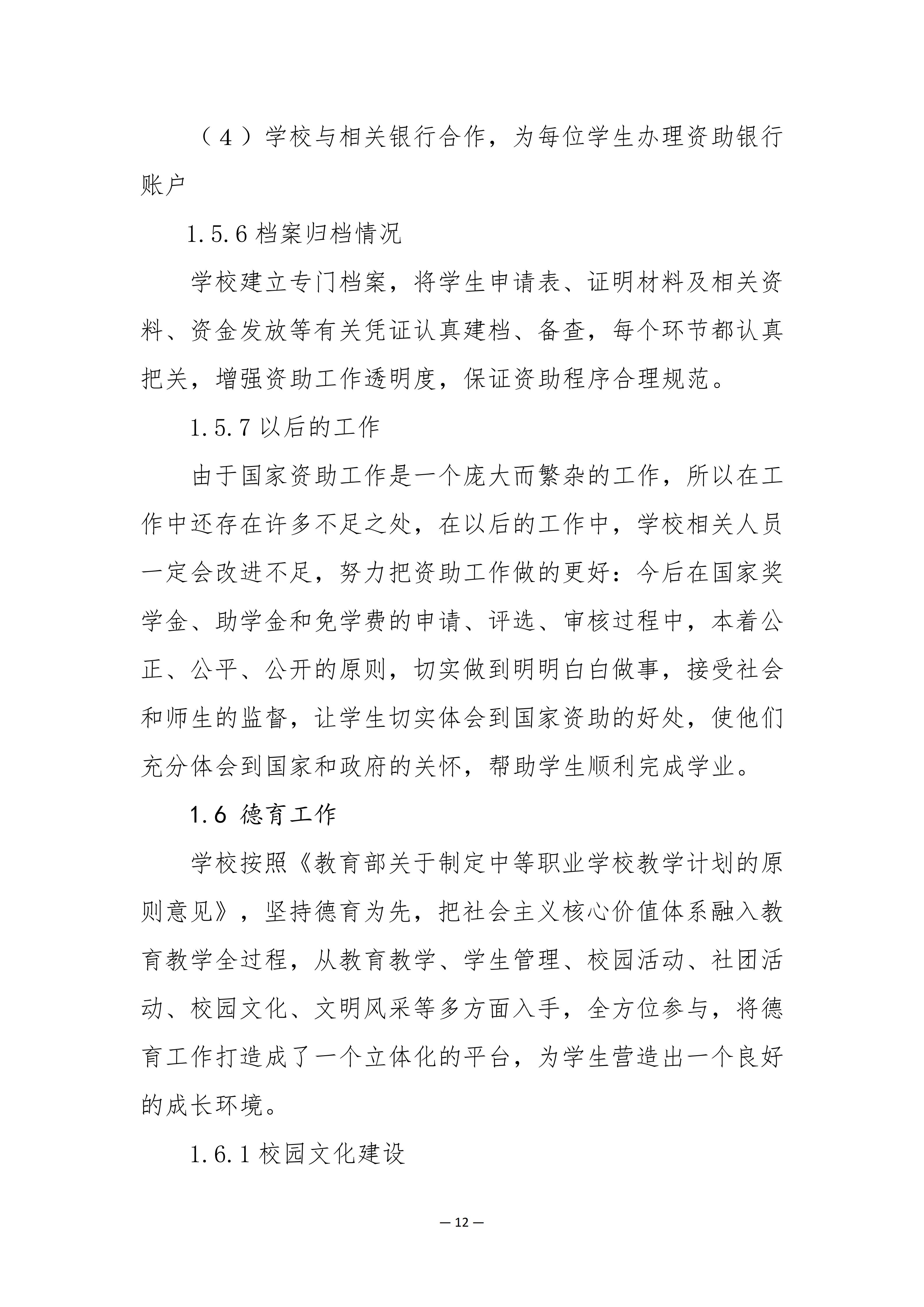 （4）学校与相关银行合作，为每位学生办理资助银行账户

1.5.6档案归档情况

学校建立专门档案，将学生申请表、证明材料及相关资料、资金发放等有关凭证认真建档、备查，每个环节都认真把关，增强资助工作透明度，保证资助程序合理规范。

1.5.7以后的工作

由于国家资助工作是一个庞大而繁杂的工作，所以在工作中还存在许多不足之处，在以后的工作中，学校相关人员一定会改进不足，努力把资助工作做的更好：今后在国家奖学金、助学金和免学费的申请、评选、审核过程中，本着公正、公平、公开的原则，切实做到明明白白做事，接受社会和师生的监督，让学生切实体会到国家资助的好处，使他们充分体会到国家和政府的关怀，帮助学生顺利完成学业。

1.6 德育工作

学校按照《教育部关于制定中等职业学校教学计划的原则意见》，坚持德育为先，把社会主义核心价值体系融入教育教学全过程，从教育教学、学生管理、校园活动、社团活动、校园文化、文明风采等多方面入手，全方位参与，将德育工作打造成了一个立体化的平台，为学生营造出一个良好的成长环境。

1.6.1校园文化建设

— 12 —